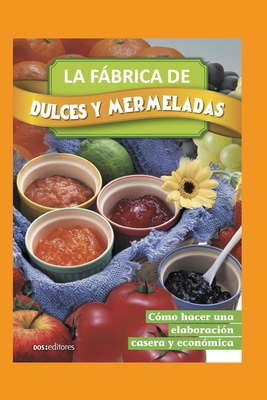 LA FÁBRICA DE
DULCES Y MERMELADAS

Cómo hacer una elaboración casera y económica

DOS:editores